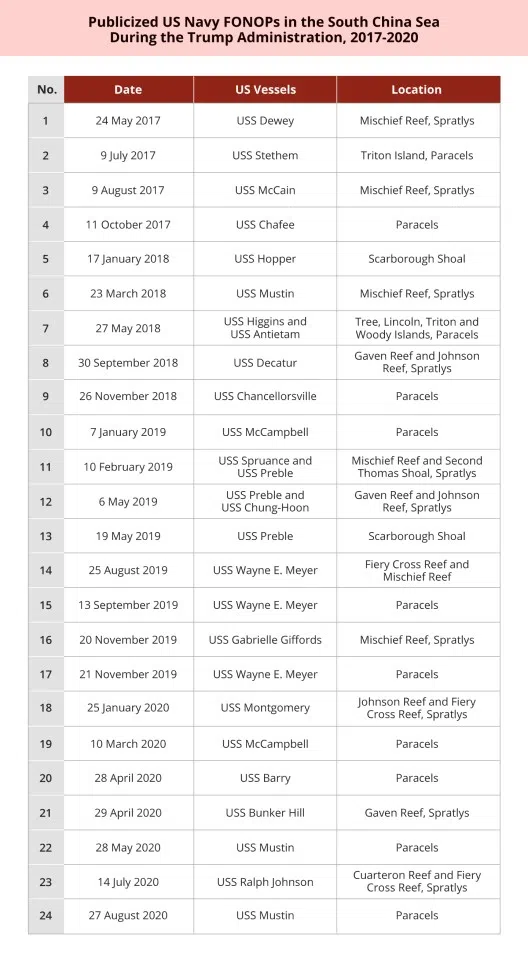 Publicized US Navy FONOPs in the South China Sea
During the Trump Administration, 2017-2020

| No. | Date | US Vessels | Location |
|---|---|---|---|
| 1 | 24 May 2017 | USS Dewey | Mischief Reef, Spratlys |
| 2 | 9 July 2017 | USS Stethem | Triton Island, Paracels |
| 3 | 9 August 2017 | USS McCain | Mischief Reef, Spratlys |
| 4 | 11 October 2017 | USS Chafee | Paracels |
| 5 | 17 January 2018 | USS Hopper | Scarborough Shoal |
| 6 | 23 March 2018 | USS Mustin | Mischief Reef, Spratlys |
| 7 | 27 May 2018 | USS Higgins and USS Antietam | Tree, Lincoln, Triton and Woody Islands, Paracels |
| 8 | 30 September 2018 | USS Decatur | Gaven Reef and Johnson Reef, Spratlys |
| 9 | 26 November 2018 | USS Chancellorsville | Paracels |
| 10 | 7 January 2019 | USS McCampbell | Paracels |
| 11 | 10 February 2019 | USS Spruance and USS Preble | Mischief Reef and Second Thomas Shoal, Spratlys |
| 12 | 6 May 2019 | USS Preble and USS Chung-Hoon | Gaven Reef and Johnson Reef, Spratlys |
| 13 | 19 May 2019 | USS Preble | Scarborough Shoal |
| 14 | 25 August 2019 | USS Wayne E. Meyer | Fiery Cross Reef and Mischief Reef |
| 15 | 13 September 2019 | USS Wayne E. Meyer | Paracels |
| 16 | 20 November 2019 | USS Gabrielle Giffords | Mischief Reef, Spratlys |
| 17 | 21 November 2019 | USS Wayne E. Meyer | Paracels |
| 18 | 25 January 2020 | USS Montgomery | Johnson Reef and Fiery Cross Reef, Spratlys |
| 19 | 10 March 2020 | USS McCampbell | Paracels |
| 20 | 28 April 2020 | USS Barry | Paracels |
| 21 | 29 April 2020 | USS Bunker Hill | Gaven Reef, Spratlys |
| 22 | 28 May 2020 | USS Mustin | Paracels |
| 23 | 14 July 2020 | USS Ralph Johnson | Cuarteron Reef and Fiery Cross Reef, Spratlys |
| 24 | 27 August 2020 | USS Mustin | Paracels |